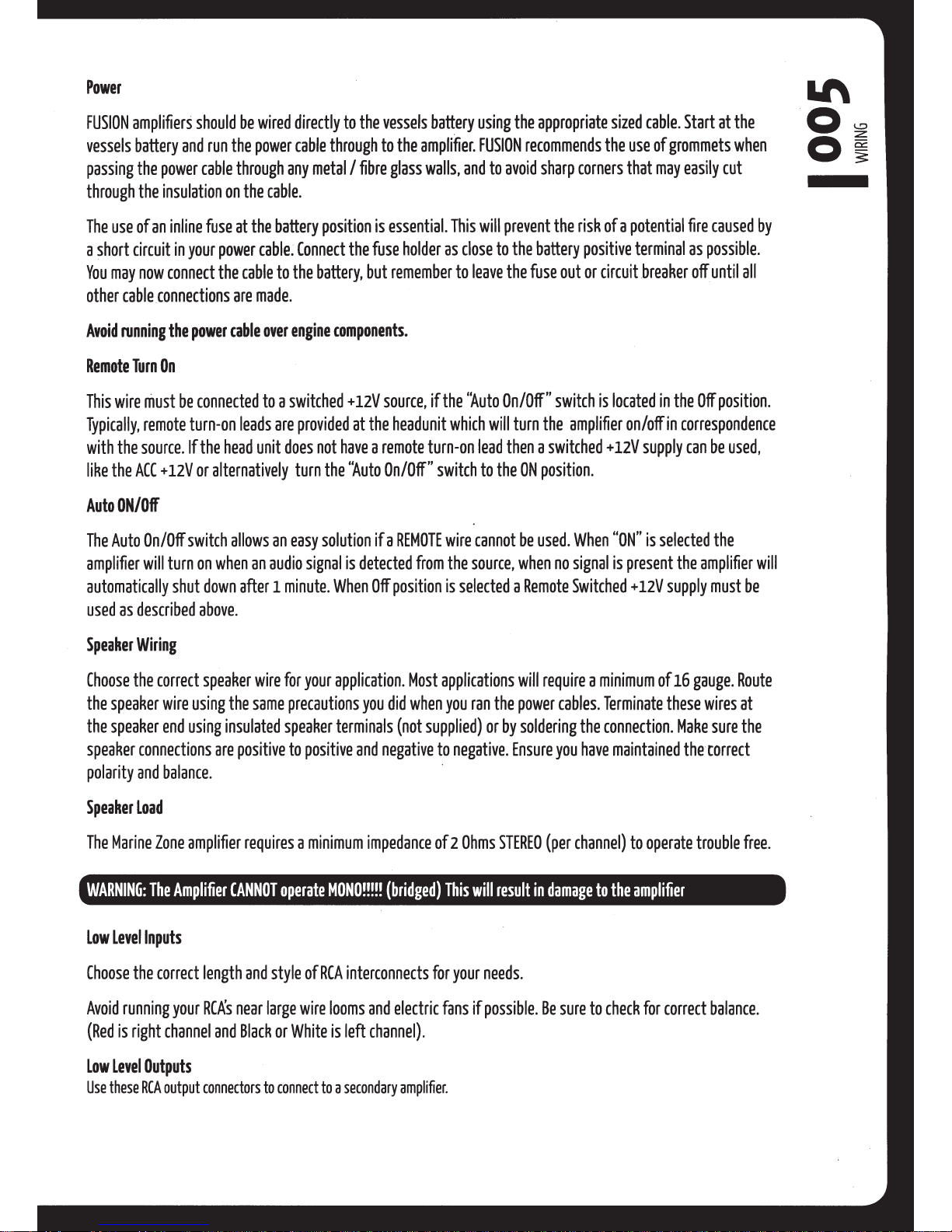 Power

FUSION amplifiers should be wired directly to the vessels battery using the appropriate sized cable. Start at the vessels battery and run the power cable through to the amplifier. FUSION recommends the use of grommets when passing the power cable through any metal / fibre glass walls, and to avoid sharp corners that may easily cut through the insulation on the cable.

The use of an inline fuse at the battery position is essential. This will prevent the risk of a potential fire caused by a short circuit in your power cable. Connect the fuse holder as close to the battery positive terminal as possible. You may now connect the cable to the battery, but remember to leave the fuse out or circuit breaker off until all other cable connections are made.

Avoid running the power cable over engine components.

Remote Turn On

This wire must be connected to a switched +12V source, if the "Auto On/Off" switch is located in the Off position. Typically, remote turn-on leads are provided at the headunit which will turn the amplifier on/off in correspondence with the source. If the head unit does not have a remote turn-on lead then a switched +12V supply can be used, like the ACC +12V or alternatively turn the "Auto On/Off" switch to the ON position.

Auto ON/Off

The Auto On/Off switch allows an easy solution if a REMOTE wire cannot be used. When "ON" is selected the amplifier will turn on when an audio signal is detected from the source, when no signal is present the amplifier will automatically shut down after 1 minute. When Off position is selected a Remote Switched +12V supply must be used as described above.

Speaker Wiring

Choose the correct speaker wire for your application. Most applications will require a minimum of 16 gauge. Route the speaker wire using the same precautions you did when you ran the power cables. Terminate these wires at the speaker end using insulated speaker terminals (not supplied) or by soldering the connection. Make sure the speaker connections are positive to positive and negative to negative. Ensure you have maintained the correct polarity and balance.

Speaker Load

The Marine Zone amplifier requires a minimum impedance of 2 Ohms STEREO (per channel) to operate trouble free.

WARNING: The Amplifier CANNOT operate MONO!!!!! (bridged) This will result in damage to the amplifier

Low Level Inputs

Choose the correct length and style of RCA interconnects for your needs.

Avoid running your RCA's near large wire looms and electric fans if possible. Be sure to check for correct balance. (Red is right channel and Black or White is left channel).

Low Level Outputs
Use these RCA output connectors to connect to a secondary amplifier.

005
WIRING